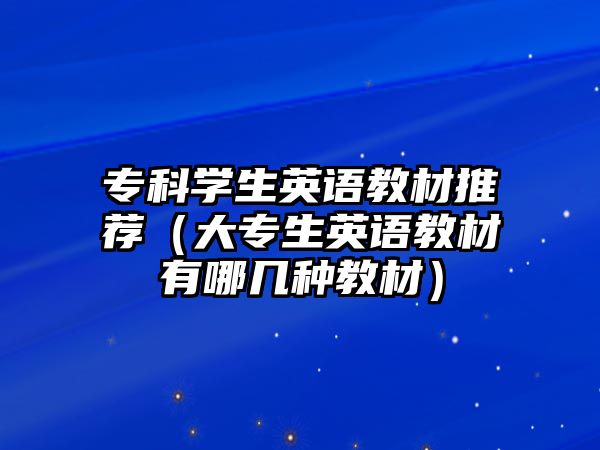 专科学生英语教材推荐（大专生英语教材有哪几种教材）